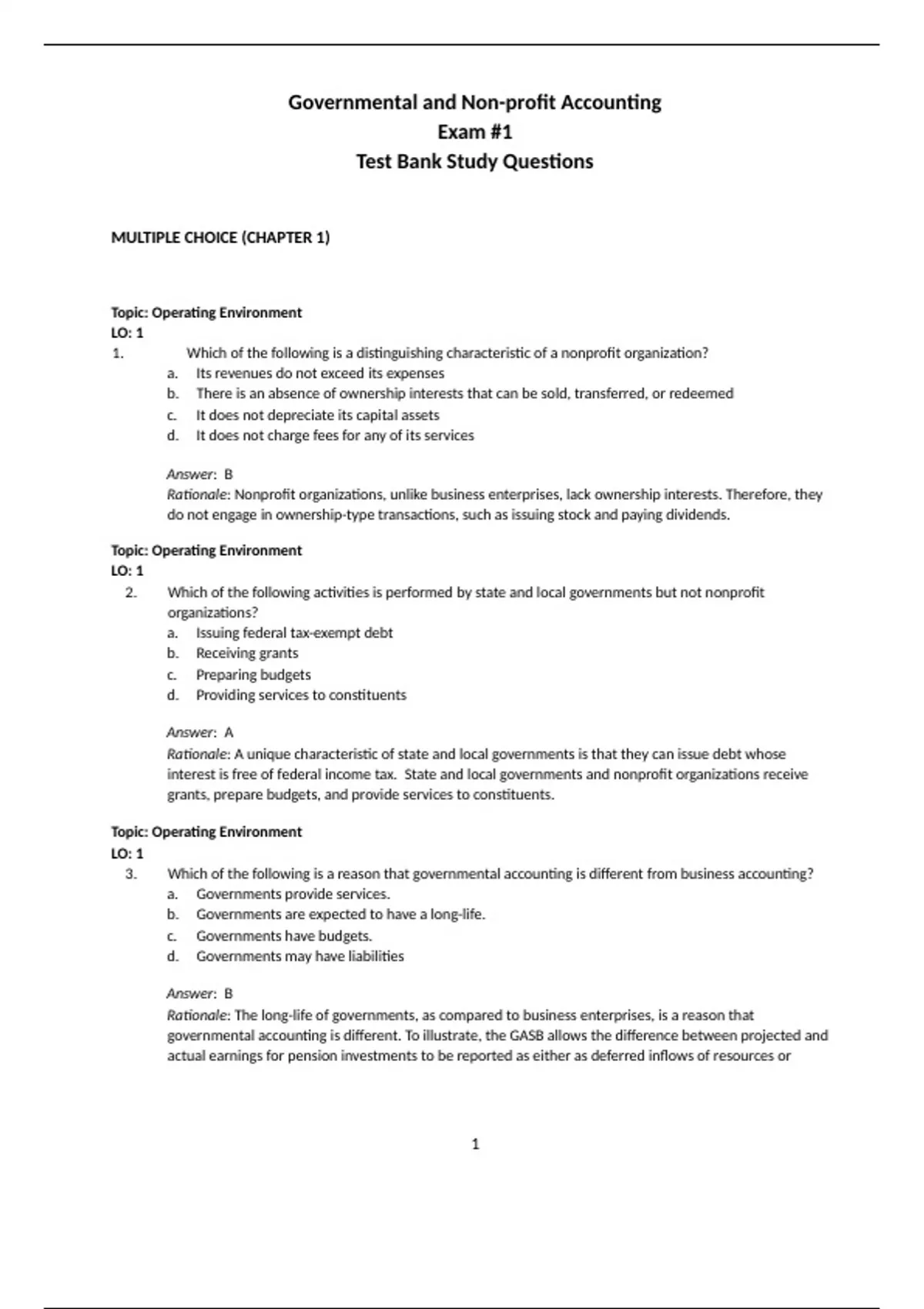 Governmental and Non-profit Accounting
Exam #1
Test Bank Study Questions

MULTIPLE CHOICE (CHAPTER 1)

Topic: Operating Environment
LO: 1
1. Which of the following is a distinguishing characteristic of a nonprofit organization?
a. Its revenues do not exceed its expenses
b. There is an absence of ownership interests that can be sold, transferred, or redeemed
c. It does not depreciate its capital assets
d. It does not charge fees for any of its services

Answer: B
Rationale: Nonprofit organizations, unlike business enterprises, lack ownership interests. Therefore, they do not engage in ownership-type transactions, such as issuing stock and paying dividends.

Topic: Operating Environment
LO: 1
2. Which of the following activities is performed by state and local governments but not nonprofit organizations?
a. Issuing federal tax-exempt debt
b. Receiving grants
c. Preparing budgets
d. Providing services to constituents

Answer: A
Rationale: A unique characteristic of state and local governments is that they can issue debt whose interest is free of federal income tax. State and local governments and nonprofit organizations receive grants, prepare budgets, and provide services to constituents.

Topic: Operating Environment
LO: 1
3. Which of the following is a reason that governmental accounting is different from business accounting?
a. Governments provide services.
b. Governments are expected to have a long-life.
c. Governments have budgets.
d. Governments may have liabilities

Answer: B
Rationale: The long-life of governments, as compared to business enterprises, is a reason that governmental accounting is different. To illustrate, the GASB allows the difference between projected and actual earnings for pension investments to be reported as either as deferred inflows of resources or

1